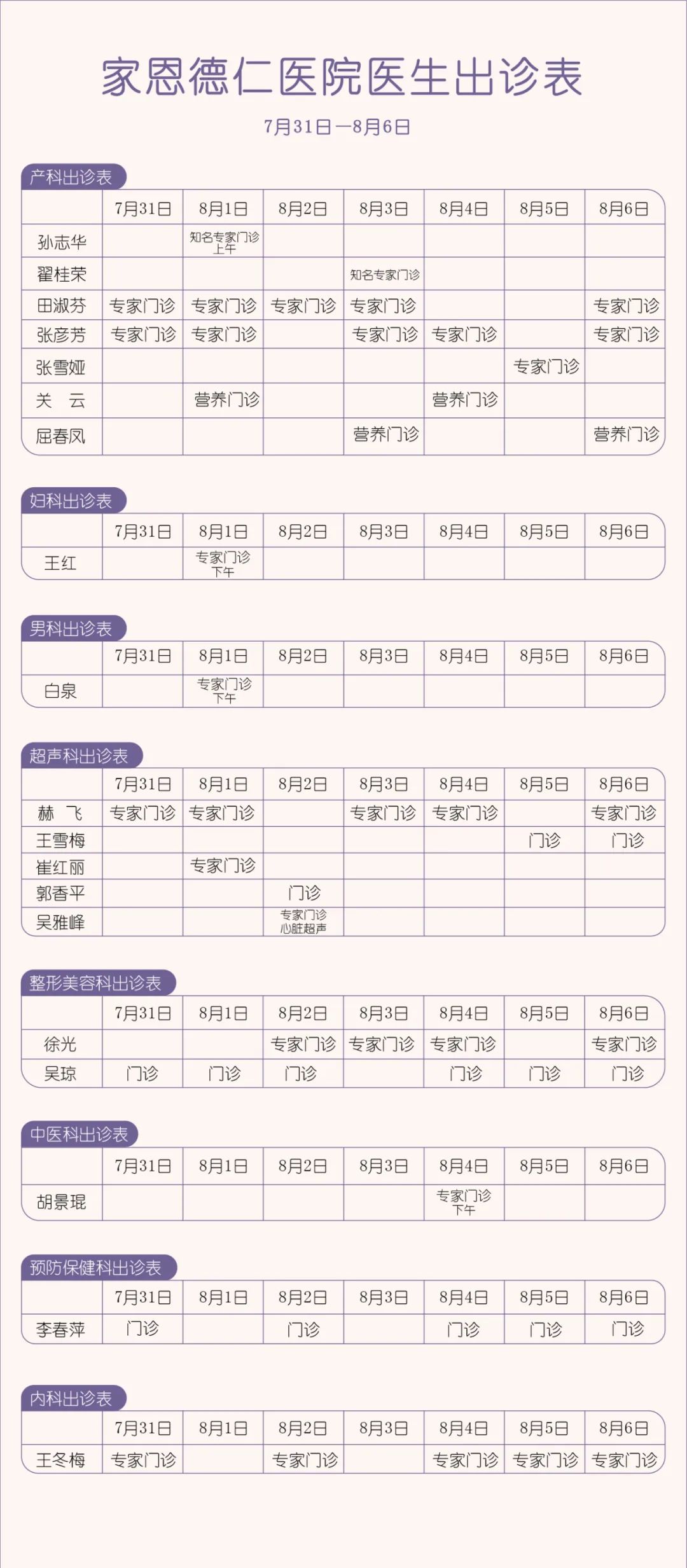 家恩德仁医院医生出诊表

7月31日—8月6日

产科出诊表

| | 7月31日 | 8月1日 | 8月2日 | 8月3日 | 8月4日 | 8月5日 | 8月6日 |
|---|---|---|---|---|---|---|---|
| 孙志华 | | 知名专家门诊 上午 | | | | | |
| 翟桂荣 | | | | 知名专家门诊 | | | |
| 田淑芬 | 专家门诊 | 专家门诊 | 专家门诊 | 专家门诊 | | | 专家门诊 |
| 张彦芳 | 专家门诊 | 专家门诊 | | 专家门诊 | 专家门诊 | | 专家门诊 |
| 张雪娅 | | | | | | 专家门诊 | |
| 关　云 | | 营养门诊 | | | 营养门诊 | | |
| 屈春凤 | | | | 营养门诊 | | | 营养门诊 |

妇科出诊表

| | 7月31日 | 8月1日 | 8月2日 | 8月3日 | 8月4日 | 8月5日 | 8月6日 |
|---|---|---|---|---|---|---|---|
| 王红 | | 专家门诊 下午 | | | | | |

男科出诊表

| | 7月31日 | 8月1日 | 8月2日 | 8月3日 | 8月4日 | 8月5日 | 8月6日 |
|---|---|---|---|---|---|---|---|
| 白泉 | | 专家门诊 下午 | | | | | |

超声科出诊表

| | 7月31日 | 8月1日 | 8月2日 | 8月3日 | 8月4日 | 8月5日 | 8月6日 |
|---|---|---|---|---|---|---|---|
| 赫　飞 | 专家门诊 | 专家门诊 | | 专家门诊 | 专家门诊 | | 专家门诊 |
| 王雪梅 | | | | | | 门诊 | 门诊 |
| 崔红丽 | | 专家门诊 | | | | | |
| 郭香平 | | | 门诊 | | | | |
| 吴雅峰 | | | 专家门诊 心脏超声 | | | | |

整形美容科出诊表

| | 7月31日 | 8月1日 | 8月2日 | 8月3日 | 8月4日 | 8月5日 | 8月6日 |
|---|---|---|---|---|---|---|---|
| 徐光 | | | 专家门诊 | 专家门诊 | 专家门诊 | | 专家门诊 |
| 吴琼 | 门诊 | 门诊 | 门诊 | | 门诊 | 门诊 | 门诊 |

中医科出诊表

| | 7月31日 | 8月1日 | 8月2日 | 8月3日 | 8月4日 | 8月5日 | 8月6日 |
|---|---|---|---|---|---|---|---|
| 胡景琨 | | | | | 专家门诊 下午 | | |

预防保健科出诊表

| | 7月31日 | 8月1日 | 8月2日 | 8月3日 | 8月4日 | 8月5日 | 8月6日 |
|---|---|---|---|---|---|---|---|
| 李春萍 | 门诊 | | 门诊 | | 门诊 | 门诊 | 门诊 |

内科出诊表

| | 7月31日 | 8月1日 | 8月2日 | 8月3日 | 8月4日 | 8月5日 | 8月6日 |
|---|---|---|---|---|---|---|---|
| 王冬梅 | 专家门诊 | | 专家门诊 | | 专家门诊 | 专家门诊 | 专家门诊 |